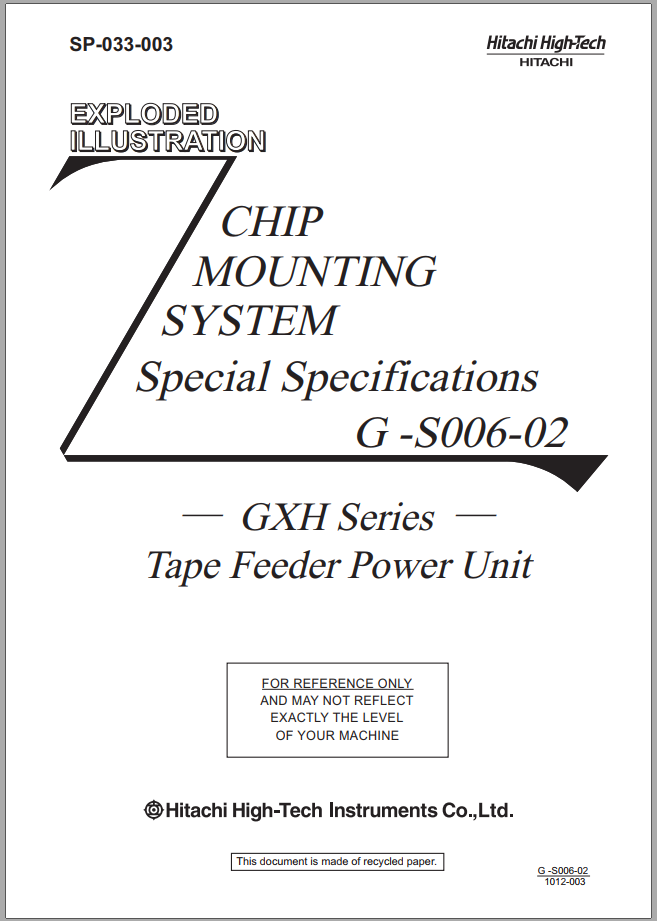 SP-033-003

Hitachi High-Tech
HITACHI

EXPLODED ILLUSTRATION

CHIP MOUNTING SYSTEM
Special Specifications
G -S006-02

— GXH Series —
Tape Feeder Power Unit

FOR REFERENCE ONLY
AND MAY NOT REFLECT
EXACTLY THE LEVEL
OF YOUR MACHINE

Hitachi High-Tech Instruments Co.,Ltd.

This document is made of recycled paper.

G -S006-02
1012-003